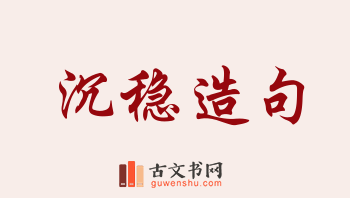 沉稳造句

古文书网
guwenshu.com